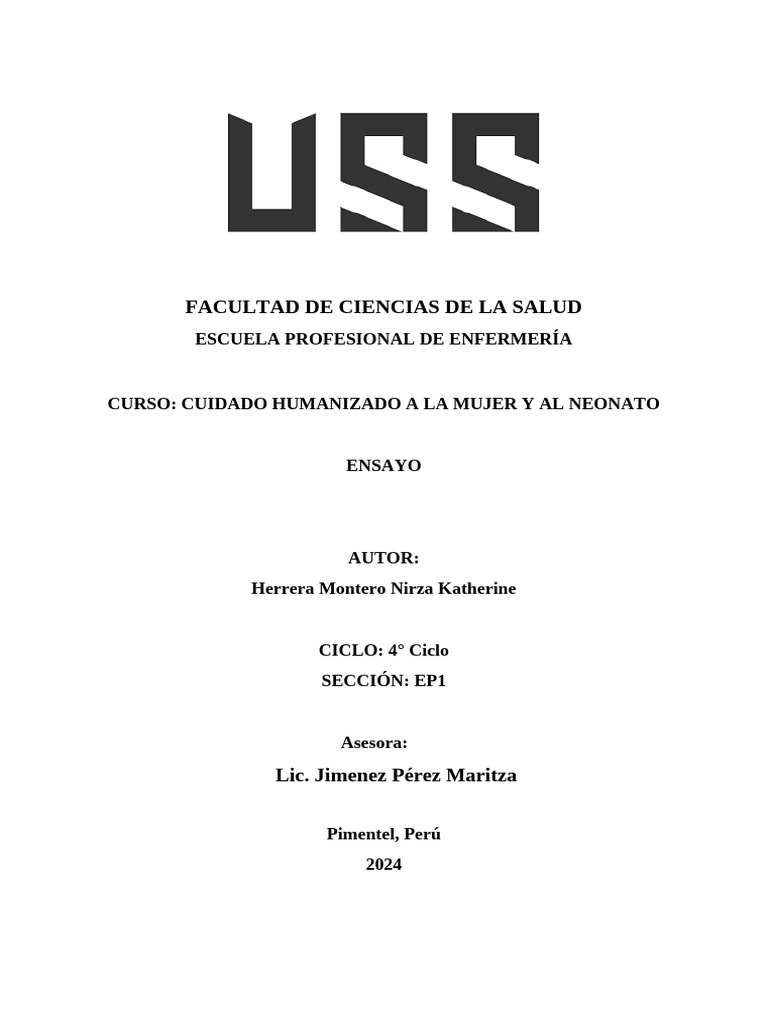 USS

FACULTAD DE CIENCIAS DE LA SALUD
ESCUELA PROFESIONAL DE ENFERMERÍA

CURSO: CUIDADO HUMANIZADO A LA MUJER Y AL NEONATO

ENSAYO

AUTOR:
Herrera Montero Nirza Katherine

CICLO: 4° Ciclo
SECCIÓN: EP1

Asesora:
Lic. Jimenez Pérez Maritza

Pimentel, Perú
2024